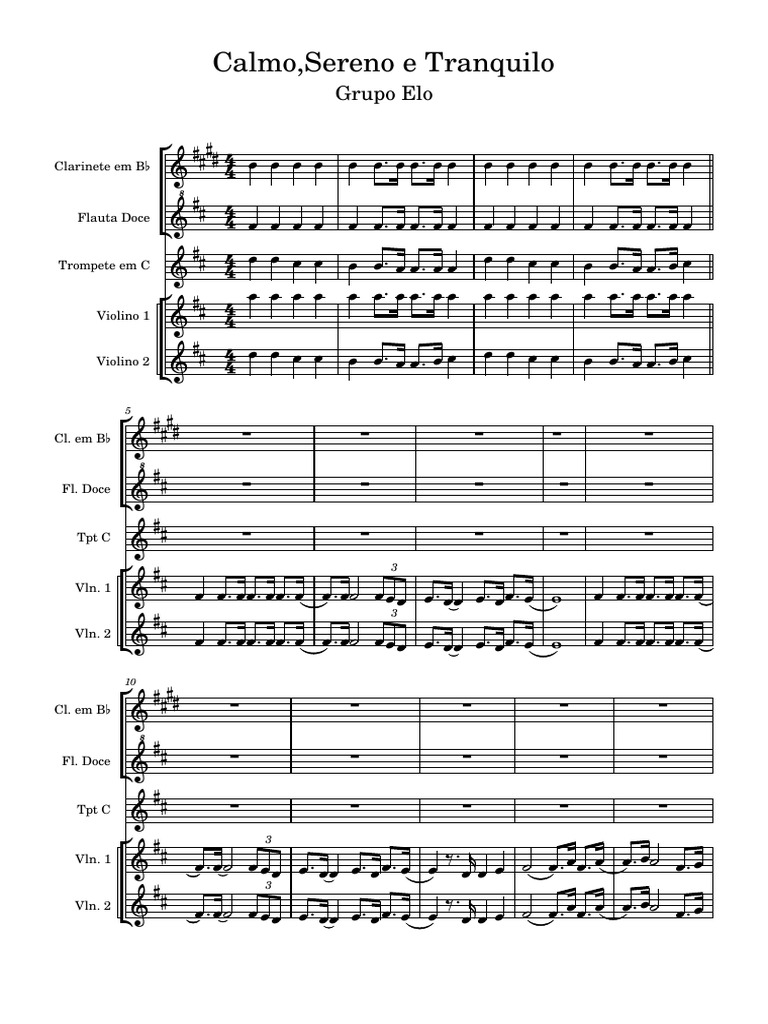 Calmo,Sereno e Tranquilo

Grupo Elo

Clarinete em B♭

Flauta Doce

Trompete em C

Violino 1

Violino 2

5

Cl. em B♭

Fl. Doce

Tpt C

Vln. 1

Vln. 2

3

3

10

Cl. em B♭

Fl. Doce

Tpt C

Vln. 1

Vln. 2

3

3